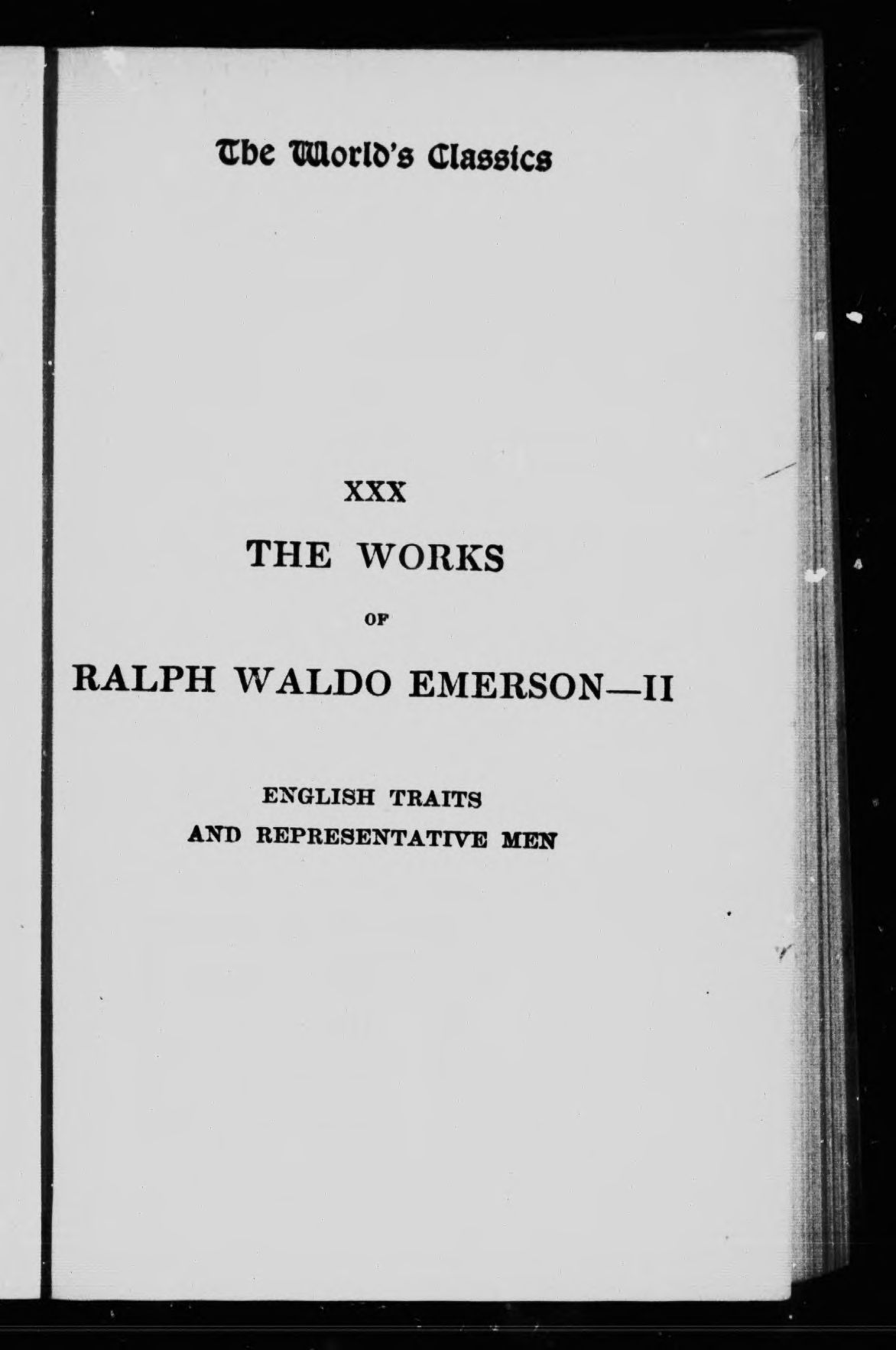 The World's Classics

XXX

THE WORKS

OF

RALPH WALDO EMERSON—II

ENGLISH TRAITS
AND REPRESENTATIVE MEN